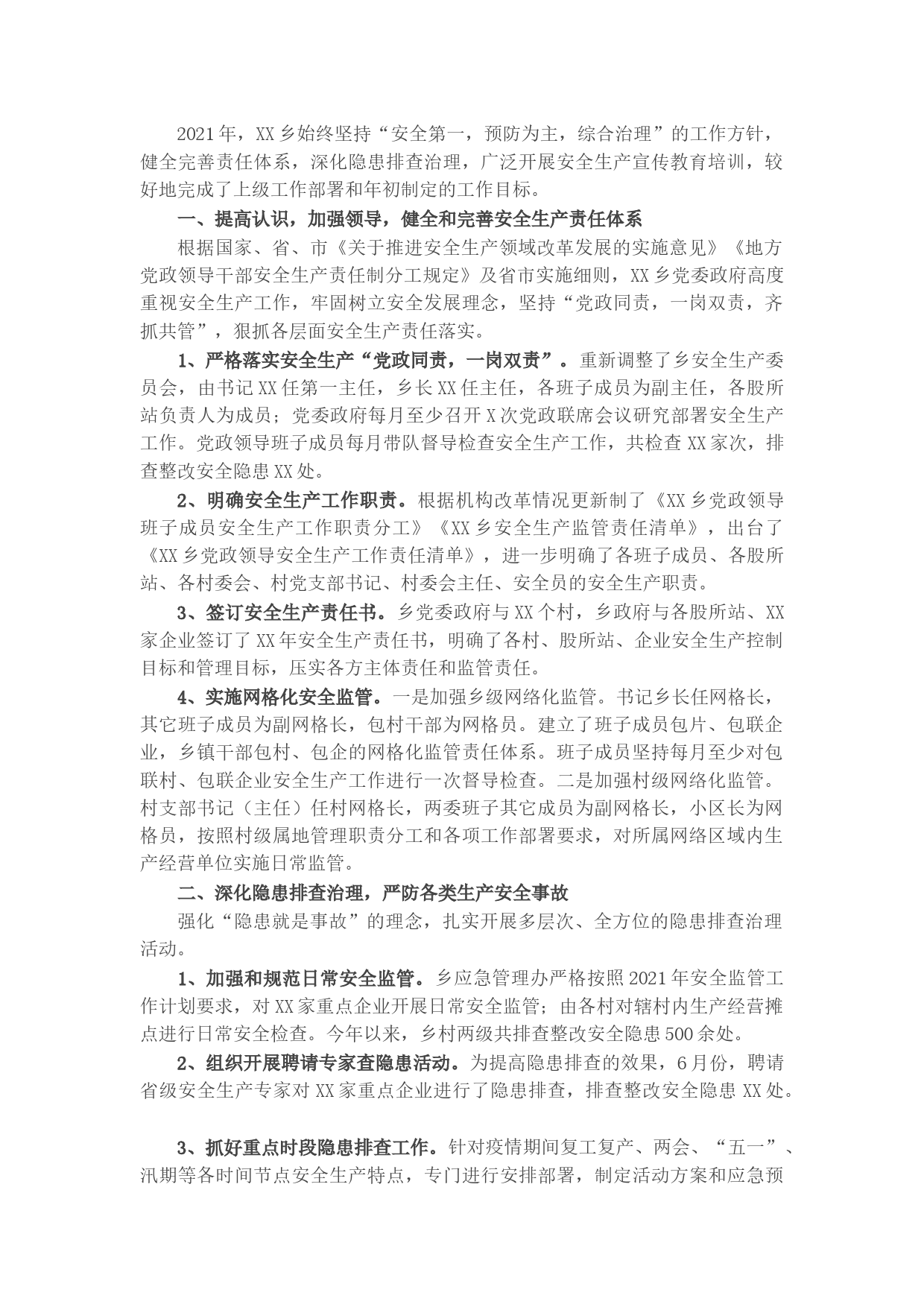 2021年，XX乡始终坚持“安全第一，预防为主，综合治理”的工作方针，健全完善责任体系，深化隐患排查治理，广泛开展安全生产宣传教育培训，较好地完成了上级工作部署和年初制定的工作目标。

一、提高认识，加强领导，健全和完善安全生产责任体系

根据国家、省、市《关于推进安全生产领域改革发展的实施意见》《地方党政领导干部安全生产责任制分工规定》及省市实施细则，XX乡党委政府高度重视安全生产工作，牢固树立安全发展理念，坚持“党政同责，一岗双责，齐抓共管”，狠抓各层面安全生产责任落实。

1、严格落实安全生产“党政同责，一岗双责”。重新调整了乡安全生产委员会，由书记XX任第一主任，乡长XX任主任，各班子成员为副主任，各股所站负责人为成员；党委政府每月至少召开X次党政联席会议研究部署安全生产工作。党政领导班子成员每月带队督导检查安全生产工作，共检查XX家次，排查整改安全隐患XX处。

2、明确安全生产工作职责。根据机构改革情况更新制了《XX乡党政领导班子成员安全生产工作职责分工》《XX乡安全生产监管责任清单》，出台了《XX乡党政领导安全生产工作责任清单》，进一步明确了各班子成员、各股所站、各村委会、村党支部书记、村委会主任、安全员的安全生产职责。

3、签订安全生产责任书。乡党委政府与XX个村，乡政府与各股所站、XX家企业签订了XX年安全生产责任书，明确了各村、股所站、企业安全生产控制目标和管理目标，压实各方主体责任和监管责任。

4、实施网格化安全监管。一是加强乡级网络化监管。书记乡长任网格长，其它班子成员为副网格长，包村干部为网格员。建立了班子成员包片、包联企业，乡镇干部包村、包企的网格化监管责任体系。班子成员坚持每月至少对包联村、包联企业安全生产工作进行一次督导检查。二是加强村级网络化监管。村支部书记（主任）任村网格长，两委班子其它成员为副网格长，小区长为网格员，按照村级属地管理职责分工和各项工作部署要求，对所属网络区域内生产经营单位实施日常监管。

二、深化隐患排查治理，严防各类生产安全事故

强化“隐患就是事故”的理念，扎实开展多层次、全方位的隐患排查治理活动。

1、加强和规范日常安全监管。乡应急管理办严格按照2021年安全监管工作计划要求，对XX家重点企业开展日常安全监管；由各村对辖村内生产经营摊点进行日常安全检查。今年以来，乡村两级共排查整改安全隐患500余处。

2、组织开展聘请专家查隐患活动。为提高隐患排查的效果，6月份，聘请省级安全生产专家对XX家重点企业进行了隐患排查，排查整改安全隐患XX处。

3、抓好重点时段隐患排查工作。针对疫情期间复工复产、两会、“五一”、汛期等各时间节点安全生产特点，专门进行安排部署，制定活动方案和应急预